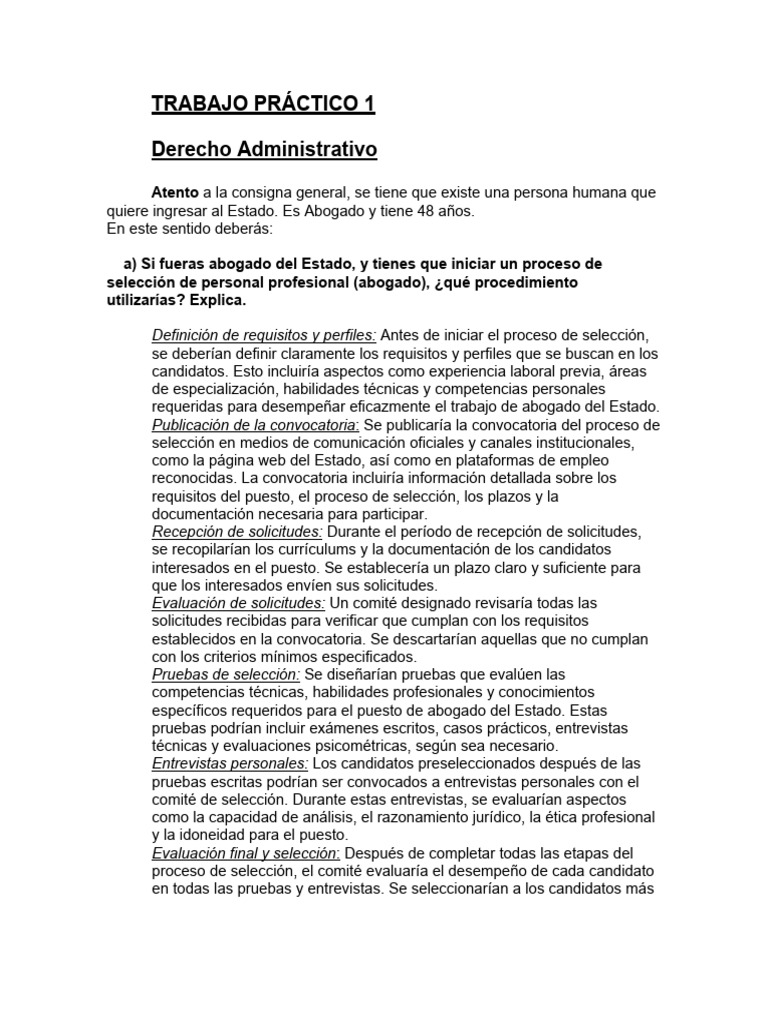 TRABAJO PRÁCTICO 1

Derecho Administrativo

Atento a la consigna general, se tiene que existe una persona humana que quiere ingresar al Estado. Es Abogado y tiene 48 años.
En este sentido deberás:

a) Si fueras abogado del Estado, y tienes que iniciar un proceso de selección de personal profesional (abogado), ¿qué procedimiento utilizarías? Explica.

Definición de requisitos y perfiles: Antes de iniciar el proceso de selección, se deberían definir claramente los requisitos y perfiles que se buscan en los candidatos. Esto incluiría aspectos como experiencia laboral previa, áreas de especialización, habilidades técnicas y competencias personales requeridas para desempeñar eficazmente el trabajo de abogado del Estado.
Publicación de la convocatoria: Se publicaría la convocatoria del proceso de selección en medios de comunicación oficiales y canales institucionales, como la página web del Estado, así como en plataformas de empleo reconocidas. La convocatoria incluiría información detallada sobre los requisitos del puesto, el proceso de selección, los plazos y la documentación necesaria para participar.
Recepción de solicitudes: Durante el período de recepción de solicitudes, se recopilarían los currículums y la documentación de los candidatos interesados en el puesto. Se establecería un plazo claro y suficiente para que los interesados envíen sus solicitudes.
Evaluación de solicitudes: Un comité designado revisaría todas las solicitudes recibidas para verificar que cumplan con los requisitos establecidos en la convocatoria. Se descartarían aquellas que no cumplan con los criterios mínimos especificados.
Pruebas de selección: Se diseñarían pruebas que evalúen las competencias técnicas, habilidades profesionales y conocimientos específicos requeridos para el puesto de abogado del Estado. Estas pruebas podrían incluir exámenes escritos, casos prácticos, entrevistas técnicas y evaluaciones psicométricas, según sea necesario.
Entrevistas personales: Los candidatos preseleccionados después de las pruebas escritas podrían ser convocados a entrevistas personales con el comité de selección. Durante estas entrevistas, se evaluarían aspectos como la capacidad de análisis, el razonamiento jurídico, la ética profesional y la idoneidad para el puesto.
Evaluación final y selección: Después de completar todas las etapas del proceso de selección, el comité evaluaría el desempeño de cada candidato en todas las pruebas y entrevistas. Se seleccionarían a los candidatos más